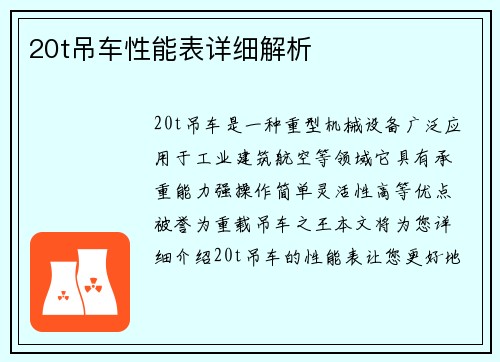 20t吊车性能表详细解析

20t吊车是一种重型机械设备广泛应用于工业建筑航空等领域它具有承重能力强操作简单灵活性高等优点被誉为重载吊车之王本文将为您详细介绍20t吊车的性能表让您更好地